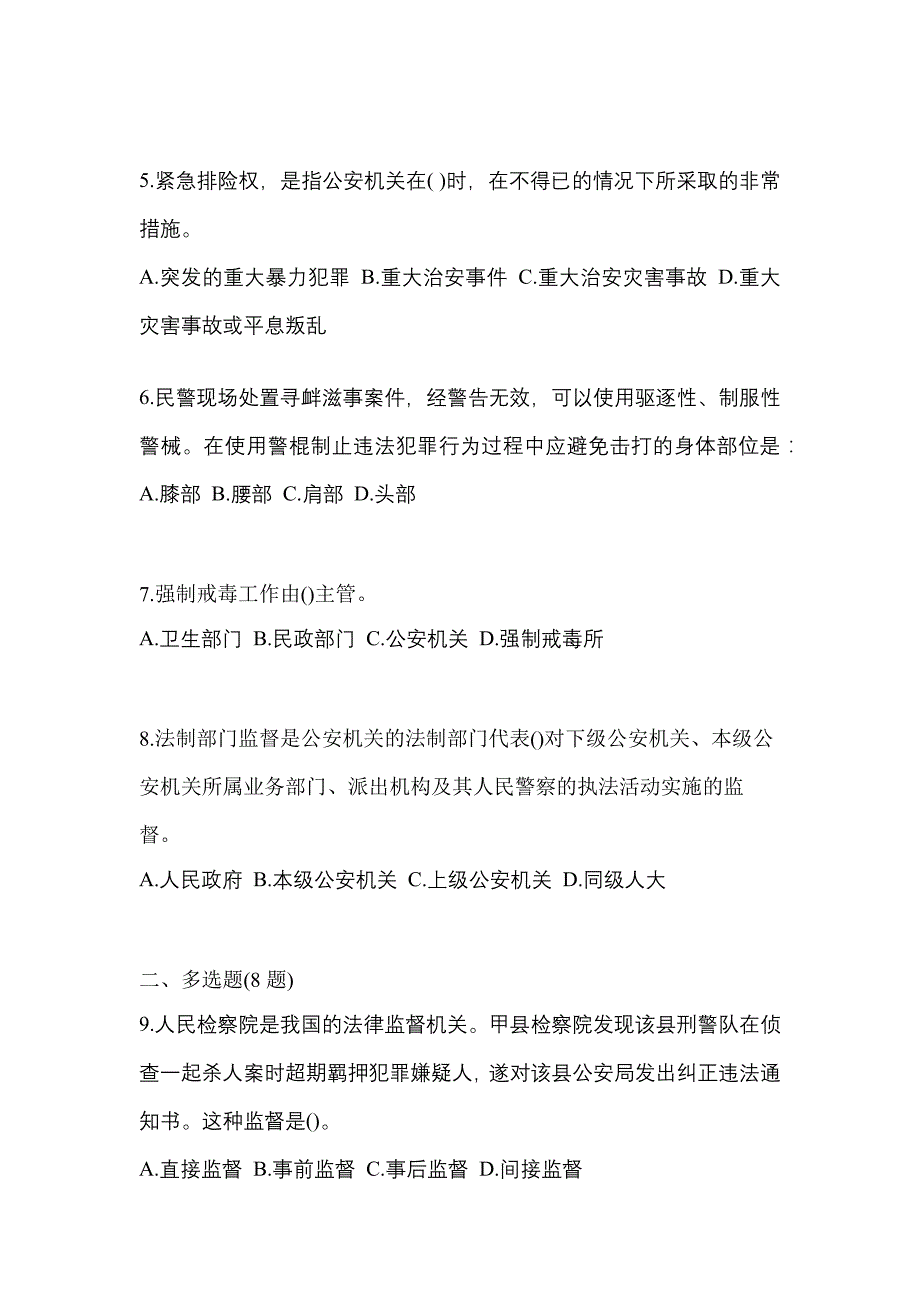 5.紧急排险权，是指公安机关在( )时，在不得已的情况下所采取的非常措施。

A.突发的重大暴力犯罪 B.重大治安事件 C.重大治安灾害事故 D.重大灾害事故或平息叛乱

6.民警现场处置寻衅滋事案件，经警告无效，可以使用驱逐性、制服性警械。在使用警棍制止违法犯罪行为过程中应避免击打的身体部位是：

A.膝部 B.腰部 C.肩部 D.头部

7.强制戒毒工作由()主管。

A.卫生部门 B.民政部门 C.公安机关 D.强制戒毒所

8.法制部门监督是公安机关的法制部门代表()对下级公安机关、本级公安机关所属业务部门、派出机构及其人民警察的执法活动实施的监督。

A.人民政府 B.本级公安机关 C.上级公安机关 D.同级人大

二、多选题(8 题)

9.人民检察院是我国的法律监督机关。甲县检察院发现该县刑警队在侦查一起杀人案时超期羁押犯罪嫌疑人，遂对该县公安局发出纠正违法通知书。这种监督是()。

A.直接监督 B.事前监督 C.事后监督 D.间接监督